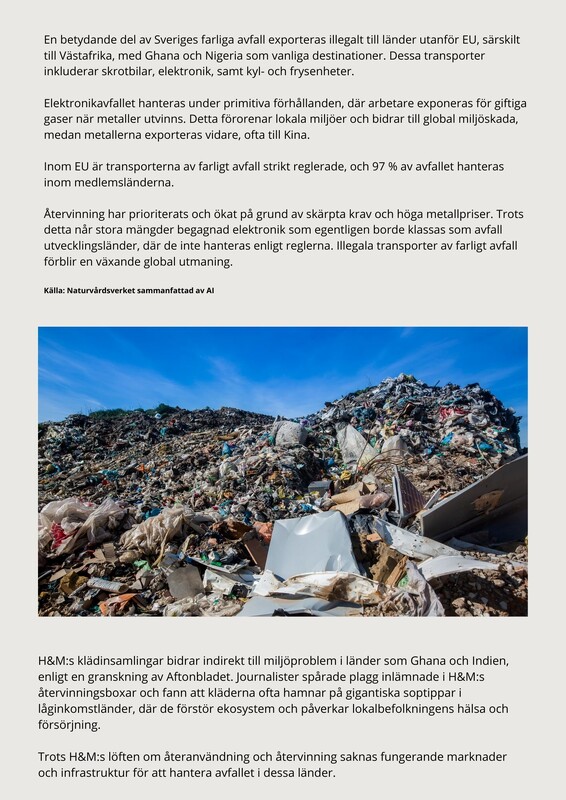 En betydande del av Sveriges farliga avfall exporteras illegalt till länder utanför EU, särskilt till Västafrika, med Ghana och Nigeria som vanliga destinationer. Dessa transporter inkluderar skrotbilar, elektronik, samt kyl- och frysenheter.

Elektronikavfallet hanteras under primitiva förhållanden, där arbetare exponeras för giftiga gaser när metaller utvinns. Detta förorenar lokala miljöer och bidrar till global miljöskada, medan metallerna exporteras vidare, ofta till Kina.

Inom EU är transporterna av farligt avfall strikt reglerade, och 97 % av avfallet hanteras inom medlemsländerna.

Återvinning har prioriterats och ökat på grund av skärpta krav och höga metallpriser. Trots detta når stora mängder begagnad elektronik som egentligen borde klassas som avfall utvecklingsländer, där de inte hanteras enligt reglerna. Illegala transporter av farligt avfall förblir en växande global utmaning.

Källa: Naturvårdsverket sammanfattad av AI

H&M:s klädinsamlingar bidrar indirekt till miljöproblem i länder som Ghana och Indien, enligt en granskning av Aftonbladet. Journalister spårade plagg inlämnade i H&M:s återvinningsboxar och fann att kläderna ofta hamnar på gigantiska soptippar i låginkomstländer, där de förstör ekosystem och påverkar lokalbefolkningens hälsa och försörjning.

Trots H&M:s löften om återanvändning och återvinning saknas fungerande marknader och infrastruktur för att hantera avfallet i dessa länder.